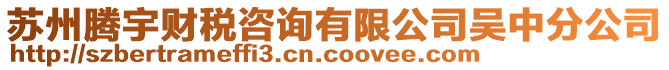 苏州腾宇财税咨询有限公司吴中分公司
http://szbertrameffi3.cn.coovee.com